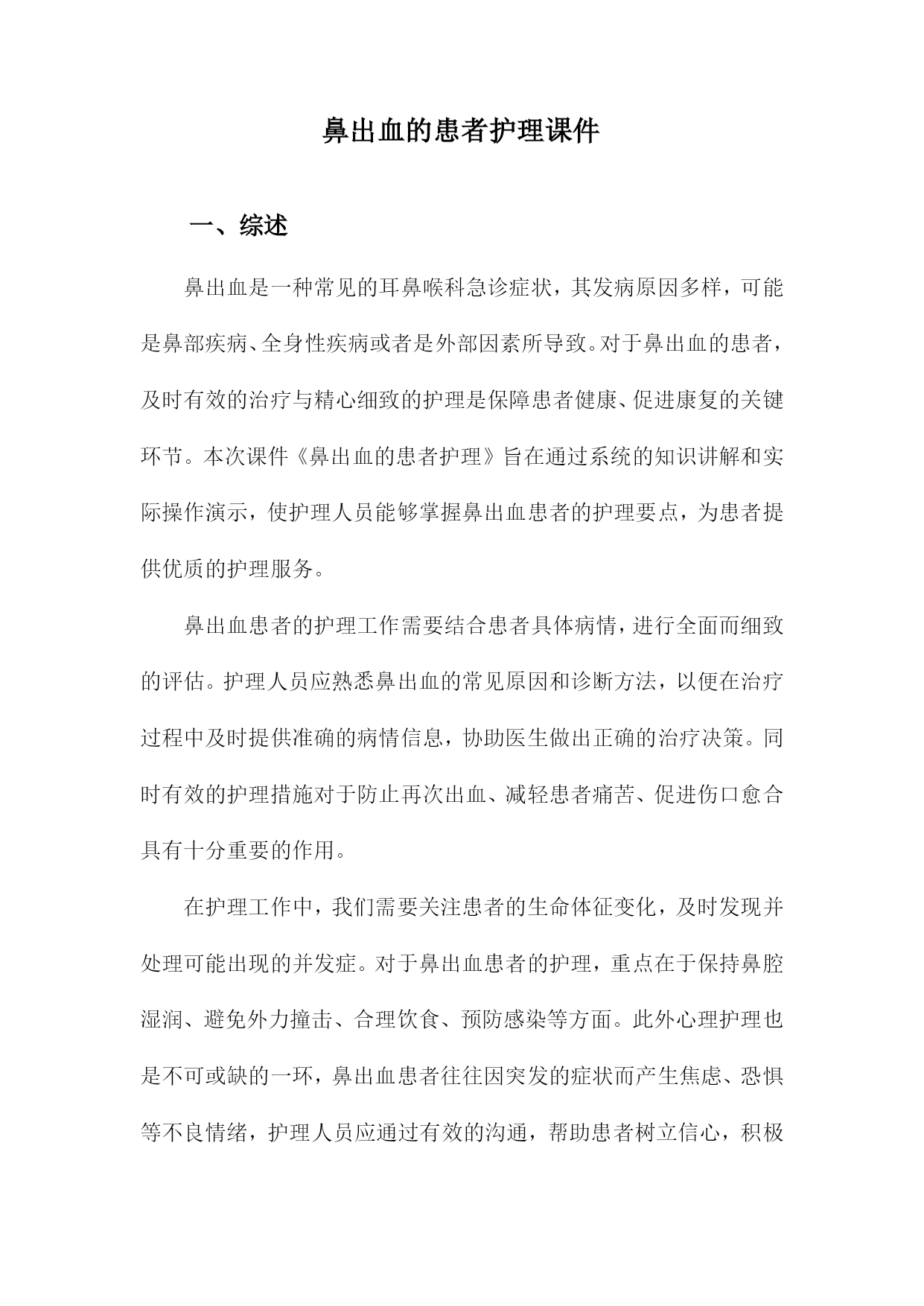 鼻出血的患者护理课件

一、综述

鼻出血是一种常见的耳鼻喉科急诊症状，其发病原因多样，可能是鼻部疾病、全身性疾病或者是外部因素所导致。对于鼻出血的患者，及时有效的治疗与精心细致的护理是保障患者健康、促进康复的关键环节。本次课件《鼻出血的患者护理》旨在通过系统的知识讲解和实际操作演示，使护理人员能够掌握鼻出血患者的护理要点，为患者提供优质的护理服务。

鼻出血患者的护理工作需要结合患者具体病情，进行全面而细致的评估。护理人员应熟悉鼻出血的常见原因和诊断方法，以便在治疗过程中及时提供准确的病情信息，协助医生做出正确的治疗决策。同时有效的护理措施对于防止再次出血、减轻患者痛苦、促进伤口愈合具有十分重要的作用。

在护理工作中，我们需要关注患者的生命体征变化，及时发现并处理可能出现的并发症。对于鼻出血患者的护理，重点在于保持鼻腔湿润、避免外力撞击、合理饮食、预防感染等方面。此外心理护理也是不可或缺的一环，鼻出血患者往往因突发的症状而产生焦虑、恐惧等不良情绪，护理人员应通过有效的沟通，帮助患者树立信心，积极